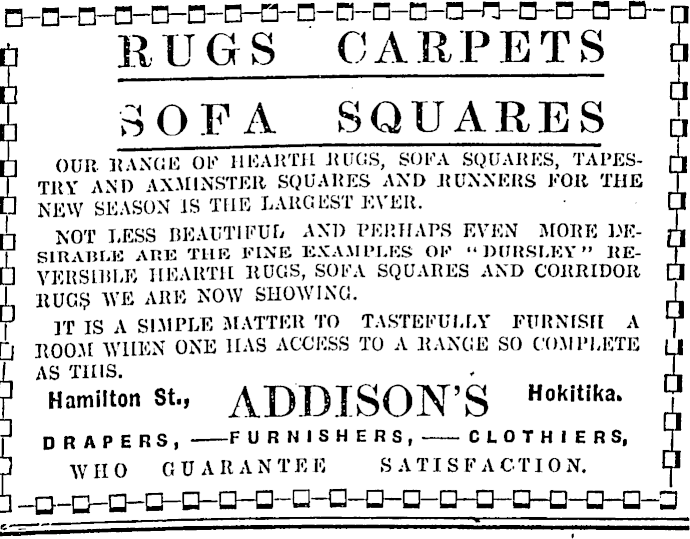 RUGS CARPETS

SOFA SQUARES

OUR RANGE OF HEARTH RUGS, SOFA SQUARES, TAPESTRY AND AXMINSTER SQUARES AND RUNNERS FOR THE NEW SEASON IS THE LARGEST EVER.

NOT LESS BEAUTIFUL AND PERHAPS EVEN MORE DESIRABLE ARE THE FINE EXAMPLES OF "DURSLEY" REVERSIBLE HEARTH RUGS, SOFA SQUARES AND CORRIDOR RUGS WE ARE NOW SHOWING.

IT IS A SIMPLE MATTER TO TASTEFULLY FURNISH A ROOM WHEN ONE HAS ACCESS TO A RANGE SO COMPLETE AS THIS.

Hamilton St., ADDISON'S Hokitika.

DRAPERS, —FURNISHERS, — CLOTHIERS,

WHO GUARANTEE SATISFACTION.